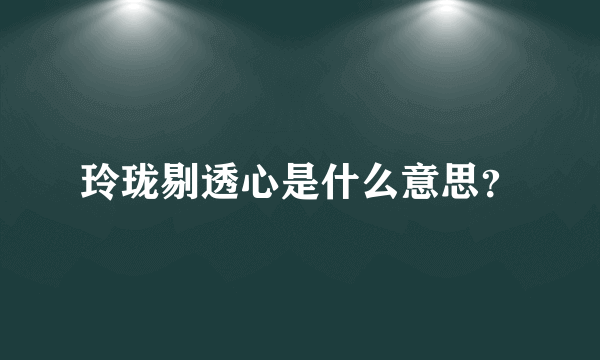 玲珑剔透心是什么意思?